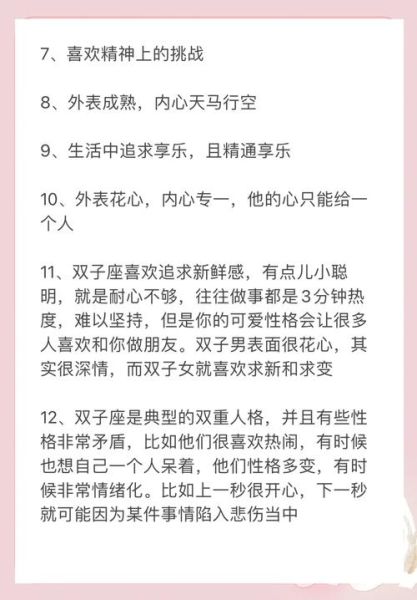 7、喜欢精神上的挑战

8、外表成熟，内心天马行空

9、生活中追求享乐，且精通享乐

10、外表花心，内心专一，他的心只能给一个人

11、双子座喜欢追求新鲜感，有点儿小聪明，就是耐心不够，往往做事都是3分钟热度，难以坚持，但是你的可爱性格会让很多人喜欢和你做朋友。双子男表面很花心，其实很深情，而双子女就喜欢求新和求变

12、双子座是典型的双重人格，并且有些性格非常矛盾，比如他们很喜欢热闹，有时候也想自己一个人呆着，他们性格多变，有时候非常情绪化。比如上一秒很开心，下一秒就可能因为某件事情陷入悲伤当中